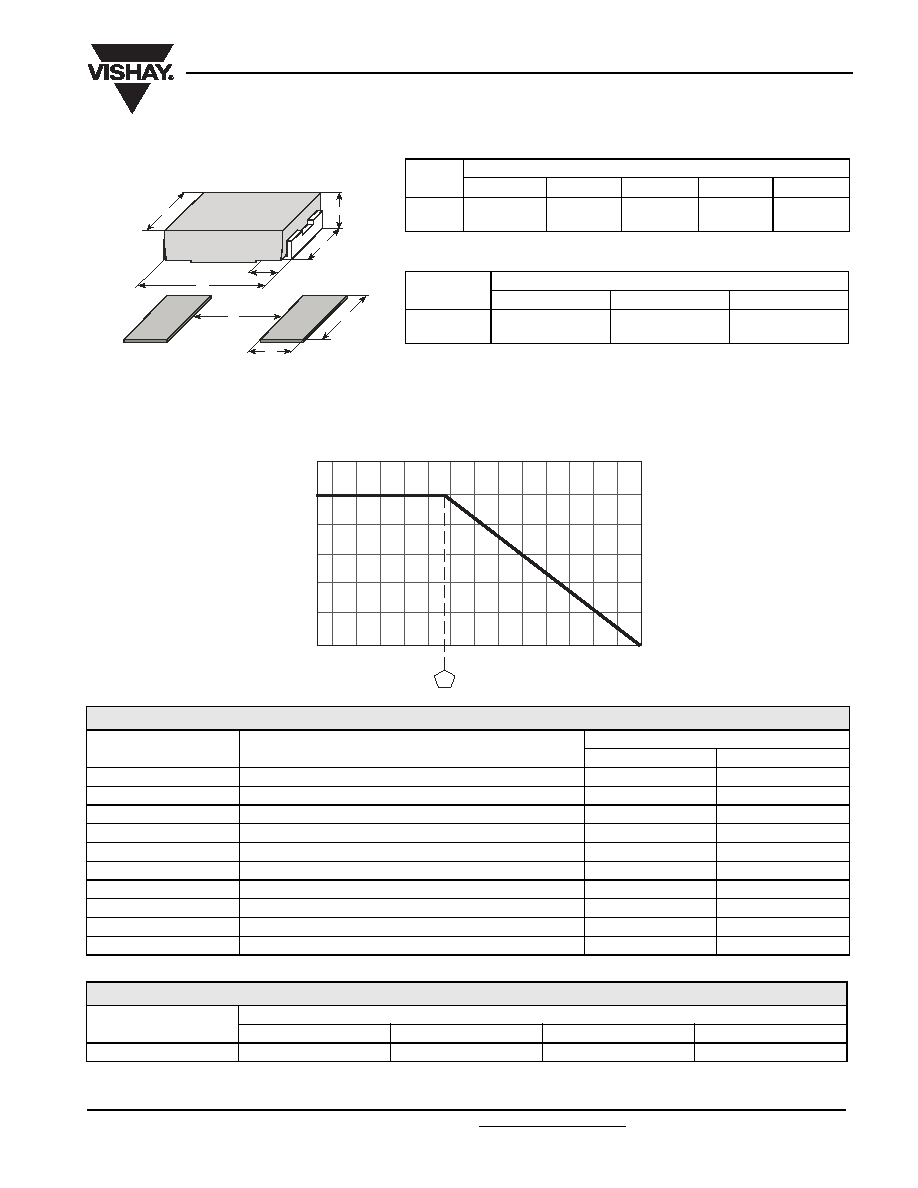 VISHAY.